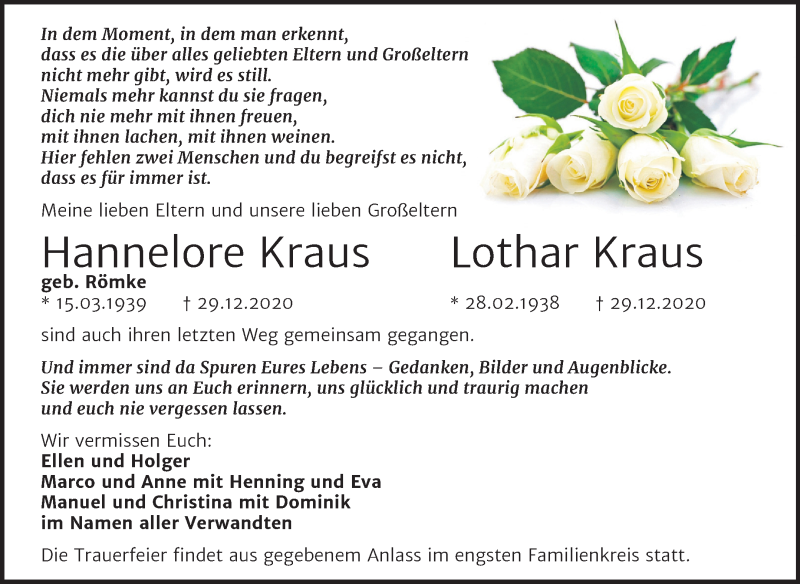 In dem Moment, in dem man erkennt, dass es die über alles geliebten Eltern und Großeltern nicht mehr gibt, wird es still. Niemals mehr kannst du sie fragen, dich nie mehr mit ihnen freuen, mit ihnen lachen, mit ihnen weinen. Hier fehlen zwei Menschen und du begreifst es nicht, dass es für immer ist.

Meine lieben Eltern und unsere lieben Großeltern

Hannelore Kraus
geb. Römke
* 15.03.1939 † 29.12.2020

Lothar Kraus
* 28.02.1938 † 29.12.2020

sind auch ihren letzten Weg gemeinsam gegangen.

Und immer sind da Spuren Eures Lebens – Gedanken, Bilder und Augenblicke. Sie werden uns an Euch erinnern, uns glücklich und traurig machen und euch nie vergessen lassen.

Wir vermissen Euch:
Ellen und Holger
Marco und Anne mit Henning und Eva
Manuel und Christina mit Dominik
im Namen aller Verwandten

Die Trauerfeier findet aus gegebenem Anlass im engsten Familienkreis statt.